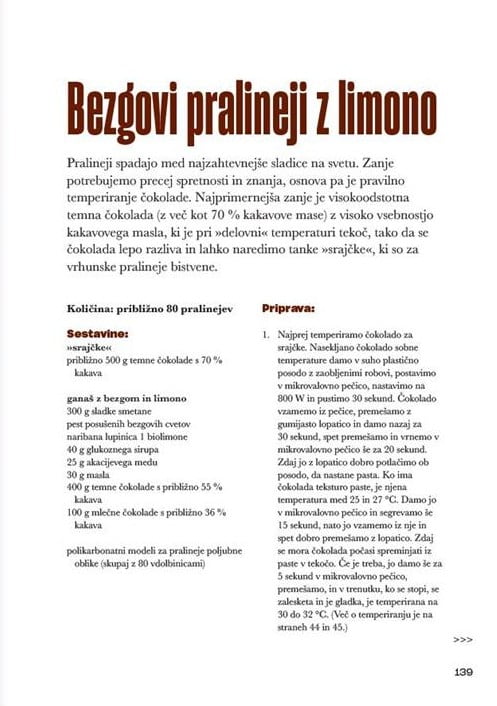 Bezgovi pralineji z limono

Pralineji spadajo med najzahtevnejše sladice na svetu. Zanje potrebujemo precej spretnosti in znanja, osnova pa je pravilno temperiranje čokolade. Najprimernejša zanje je visokoodstotna temna čokolada (z več kot 70 % kakavove mase) z visoko vsebnostjo kakavovega masla, ki je pri »delovni« temperaturi tekoč, tako da se čokolada lepo razliva in lahko naredimo tanke »srajčke«, ki so za vrhunske pralineje bistvene.

Količina: približno 80 pralinejev

Sestavine:
»srajčke«
približno 500 g temne čokolade s 70 % kakava

ganaš z bezgom in limono
300 g sladke smetane
pest posušenih bezgovih cvetov
naribana lupinica 1 biolimone
40 g glukoznega sirupa
25 g akacijevega medu
30 g masla
400 g temne čokolade s približno 55 % kakava
100 g mlečne čokolade s približno 36 % kakava

polikarbonatni modeli za pralineje poljubne oblike (skupaj z 80 vdolbinicami)

Priprava:

1. Najprej temperiramo čokolado za srajčke. Nasekljano čokolado sobne temperature damo v suho plastično posodo z zaobljenimi robovi, postavimo v mikrovalovno pečico, nastavimo na 800 W in pustimo 30 sekund. Čokolado vzamemo iz pečice, premešamo z gumijasto lopatico in damo nazaj za 30 sekund, spet premešamo in vrnemo v mikrovalovno pečico še za 20 sekund. Zdaj jo z lopatico dobro potlačimo ob posodo, da nastane pasta. Ko ima čokolada teksturo paste, je njena temperatura med 25 in 27 °C. Damo jo v mikrovalovno pečico in segrevamo še 15 sekund, nato jo vzamemo iz nje in spet dobro premešamo z lopatico. Zdaj se mora čokolada počasi spreminjati iz paste v tekočo. Če je treba, jo damo še za 5 sekund v mikrovalovno pečico, premešamo, in v trenutku, ko se stopi, se zalesketa in je gladka, je temperirana na 30 do 32 °C. (Več o temperiranju je na straneh 44 in 45.)

>>>

139